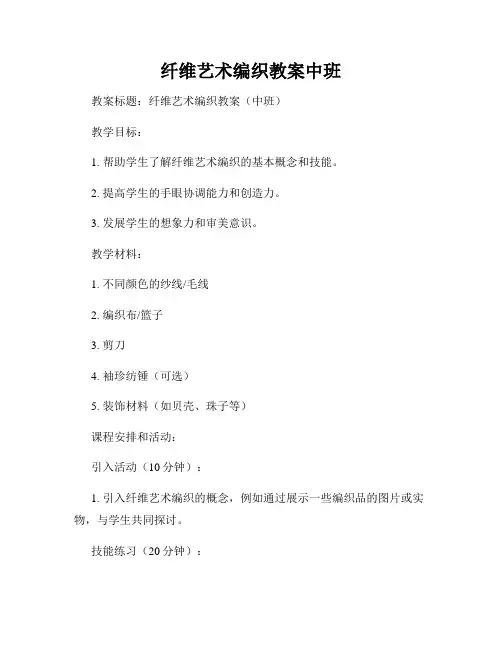 纤维艺术编织教案中班

教案标题：纤维艺术编织教案（中班）

教学目标：

1. 帮助学生了解纤维艺术编织的基本概念和技能。

2. 提高学生的手眼协调能力和创造力。

3. 发展学生的想象力和审美意识。

教学材料：

1. 不同颜色的纱线/毛线

2. 编织布/篮子

3. 剪刀

4. 袖珍纺锤（可选）

5. 装饰材料（如贝壳、珠子等）

课程安排和活动：

引入活动（10 分钟）：

1. 引入纤维艺术编织的概念，例如通过展示一些编织品的图片或实物，与学生共同探讨。

技能练习（20 分钟）：